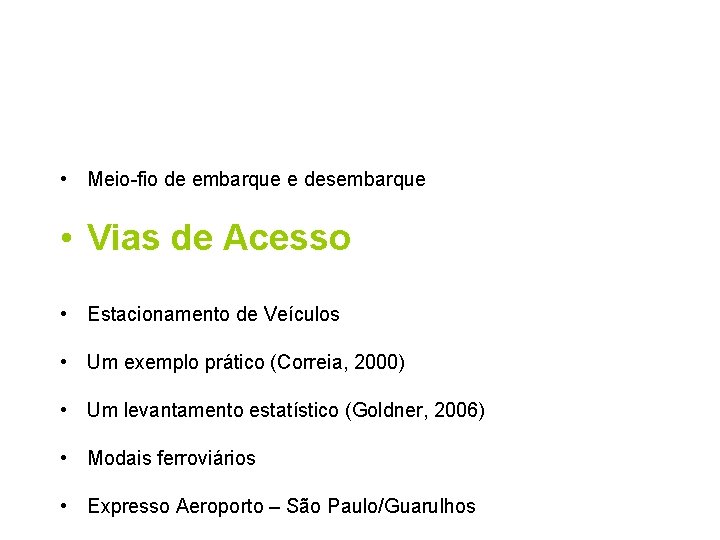 • Meio-fio de embarque e desembarque

• Vias de Acesso

• Estacionamento de Veículos

• Um exemplo prático (Correia, 2000)

• Um levantamento estatístico (Goldner, 2006)

• Modais ferroviários

• Expresso Aeroporto – São Paulo/Guarulhos